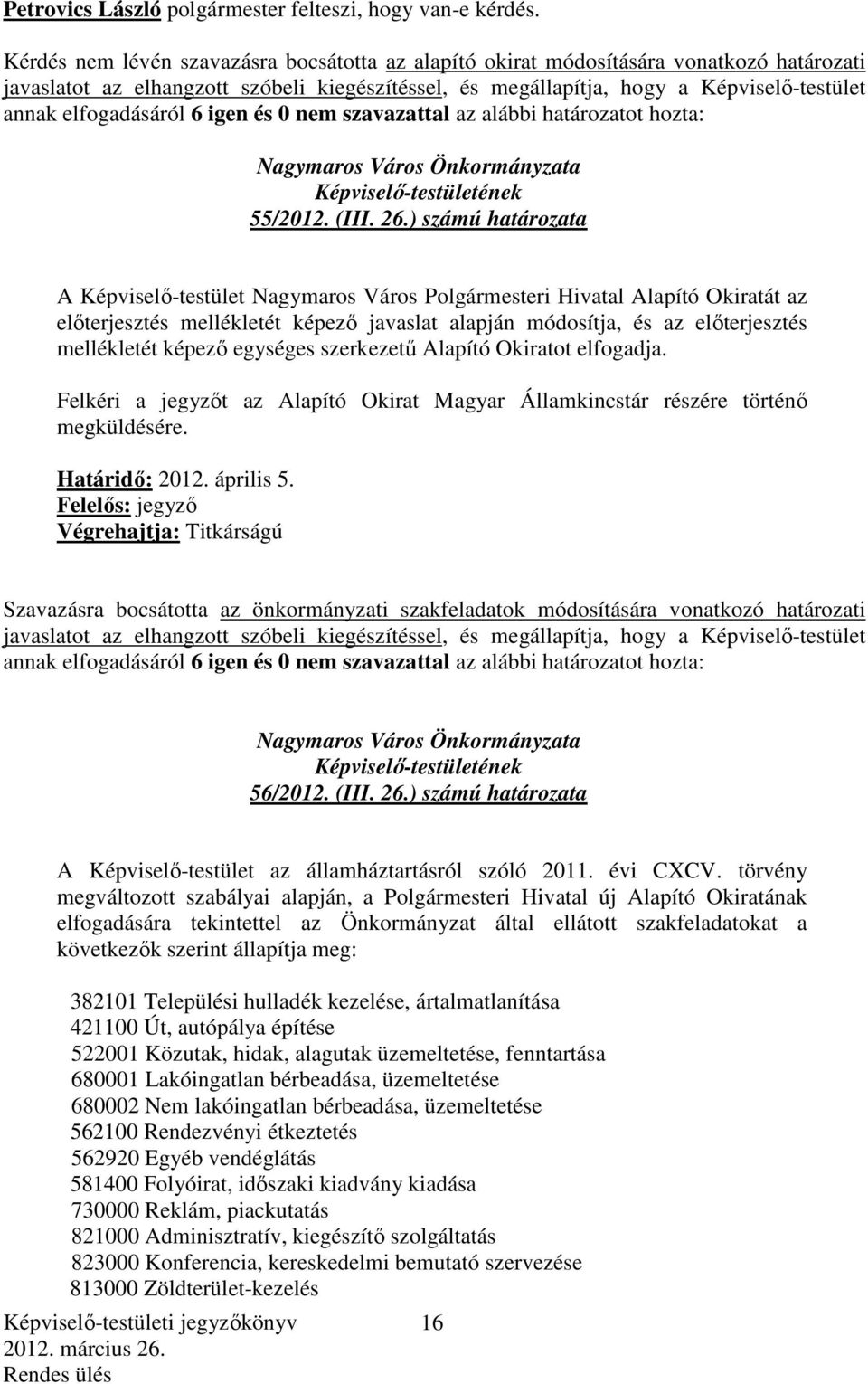 Petrovics László polgármester felteszi, hogy van-e kérdés.

Kérdés nem lévén szavazásra bocsátotta az alapító okirat módosítására vonatkozó határozati javaslatot az elhangzott szóbeli kiegészítéssel, és megállapítja, hogy a Képviselő-testület annak elfogadásáról 6 igen és 0 nem szavazattal az alábbi határozatot hozta:

Nagymaros Város Önkormányzata
Képviselő-testületének
55/2012. (III. 26.) számú határozata

A Képviselő-testület Nagymaros Város Polgármesteri Hivatal Alapító Okiratát az előterjesztés mellékletét képező javaslat alapján módosítja, és az előterjesztés mellékletét képező egységes szerkezetű Alapító Okiratot elfogadja.

Felkéri a jegyzőt az Alapító Okirat Magyar Államkincstár részére történő megküldésére.

Határidő: 2012. április 5.
Felelős: jegyző
Végrehajtja: Titkárságú

Szavazásra bocsátotta az önkormányzati szakfeladatok módosítására vonatkozó határozati javaslatot az elhangzott szóbeli kiegészítéssel, és megállapítja, hogy a Képviselő-testület annak elfogadásáról 6 igen és 0 nem szavazattal az alábbi határozatot hozta:

Nagymaros Város Önkormányzata
Képviselő-testületének
56/2012. (III. 26.) számú határozata

A Képviselő-testület az államháztartásról szóló 2011. évi CXCV. törvény megváltozott szabályai alapján, a Polgármesteri Hivatal új Alapító Okiratának elfogadására tekintettel az Önkormányzat által ellátott szakfeladatokat a következők szerint állapítja meg:

382101 Települési hulladék kezelése, ártalmatlanítása
421100 Út, autópálya építése
522001 Közutak, hidak, alagutak üzemeltetése, fenntartása
680001 Lakóingatlan bérbeadása, üzemeltetése
680002 Nem lakóingatlan bérbeadása, üzemeltetése
562100 Rendezvényi étkeztetés
562920 Egyéb vendéglátás
581400 Folyóirat, időszaki kiadvány kiadása
730000 Reklám, piackutatás
821000 Adminisztratív, kiegészítő szolgáltatás
823000 Konferencia, kereskedelmi bemutató szervezése
813000 Zöldterület-kezelés

Képviselő-testületi jegyzőkönyv
2012. március 26.
Rendes ülés
16